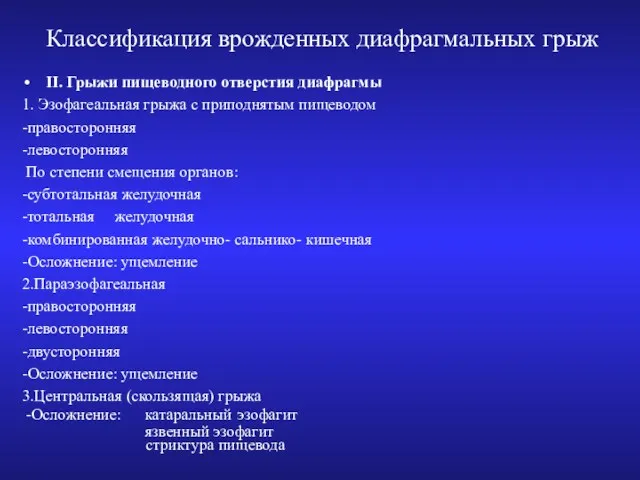 Классификация врожденных диафрагмальных грыж

• II. Грыжи пищеводного отверстия диафрагмы

1. Эзофагеальная грыжа с приподнятым пищеводом
-правосторонняя
-левосторонняя
По степени смещения органов:
-субтотальная желудочная
-тотальная желудочная
-комбинированная желудочно- сальнико- кишечная
-Осложнение: ущемление
2.Параэзофагеальная
-правосторонняя
-левосторонняя
-двусторонняя
-Осложнение: ущемление
3.Центральная (скользящая) грыжа
-Осложнение: катаральный эзофагит
язвенный эзофагит
стриктура пищевода